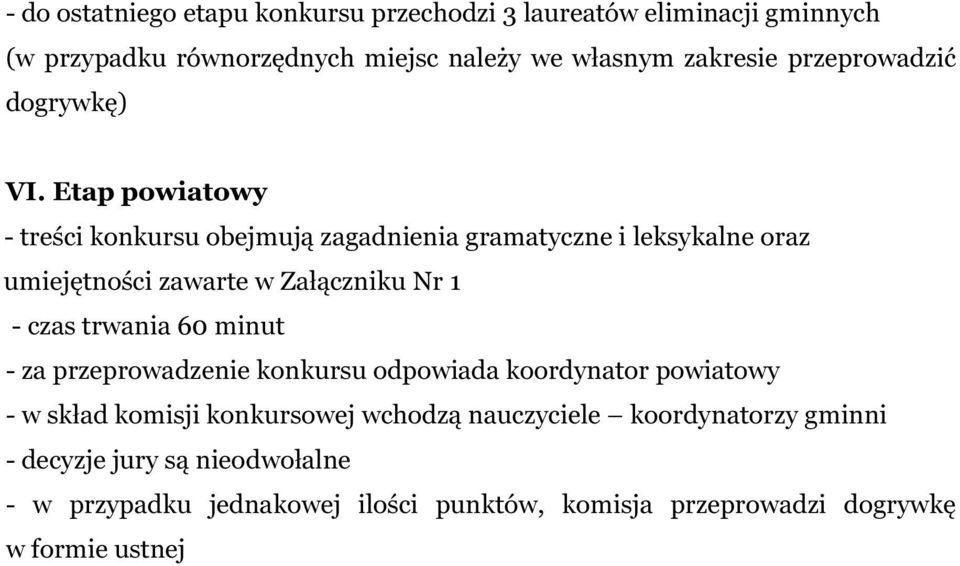 - do ostatniego etapu konkursu przechodzi 3 laureatów eliminacji gminnych (w przypadku równorzędnych miejsc należy we własnym zakresie przeprowadzić dogrywkę)

VI. Etap powiatowy

- treści konkursu obejmują zagadnienia gramatyczne i leksykalne oraz umiejętności zawarte w Załączniku Nr 1

- czas trwania 60 minut

- za przeprowadzenie konkursu odpowiada koordynator powiatowy

- w skład komisji konkursowej wchodzą nauczyciele – koordynatorzy gminni

- decyzje jury są nieodwołalne

- w przypadku jednakowej ilości punktów, komisja przeprowadzi dogrywkę w formie ustnej